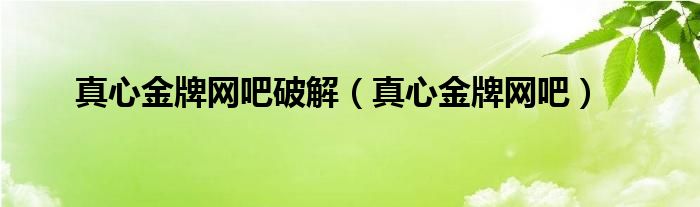 真心金牌网吧破解（真心金牌网吧）